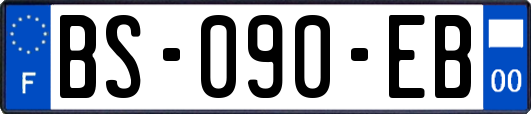 F

BS-090-EB

00